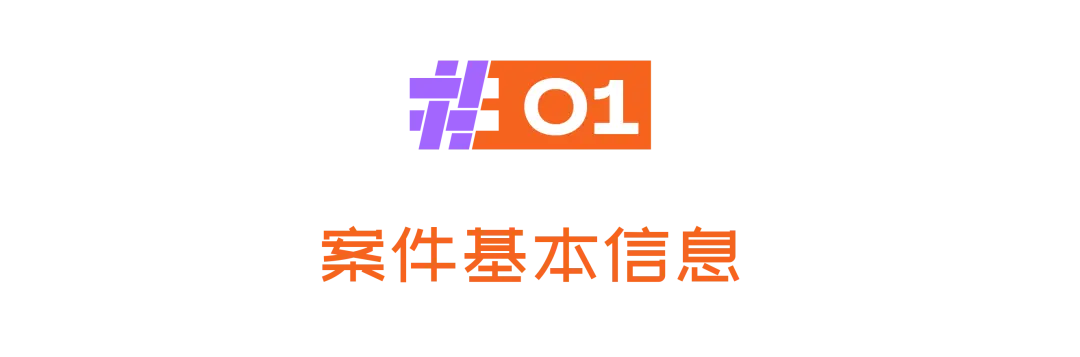 #01

案件基本信息